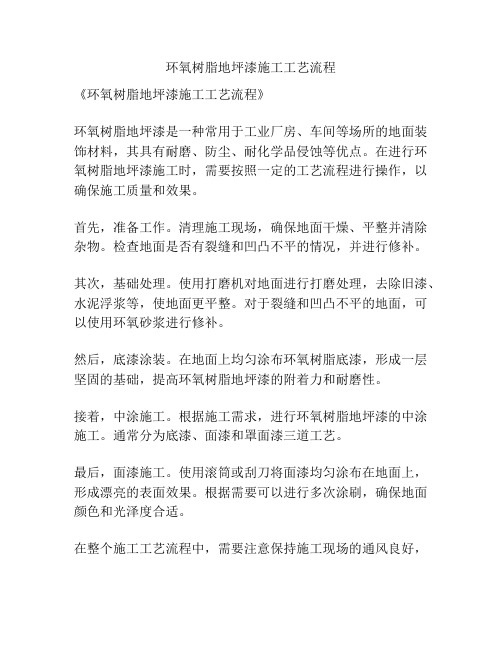 环氧树脂地坪漆施工工艺流程

《环氧树脂地坪漆施工工艺流程》

环氧树脂地坪漆是一种常用于工业厂房、车间等场所的地面装饰材料，其具有耐磨、防尘、耐化学品侵蚀等优点。在进行环氧树脂地坪漆施工时，需要按照一定的工艺流程进行操作，以确保施工质量和效果。

首先，准备工作。清理施工现场，确保地面干燥、平整并清除杂物。检查地面是否有裂缝和凹凸不平的情况，并进行修补。

其次，基础处理。使用打磨机对地面进行打磨处理，去除旧漆、水泥浮浆等，使地面更平整。对于裂缝和凹凸不平的地面，可以使用环氧砂浆进行修补。

然后，底漆涂装。在地面上均匀涂布环氧树脂底漆，形成一层坚固的基础，提高环氧树脂地坪漆的附着力和耐磨性。

接着，中涂施工。根据施工需求，进行环氧树脂地坪漆的中涂施工。通常分为底漆、面漆和罩面漆三道工艺。

最后，面漆施工。使用滚筒或刮刀将面漆均匀涂布在地面上，形成漂亮的表面效果。根据需要可以进行多次涂刷，确保地面颜色和光泽度合适。

在整个施工工艺流程中，需要注意保持施工现场的通风良好，